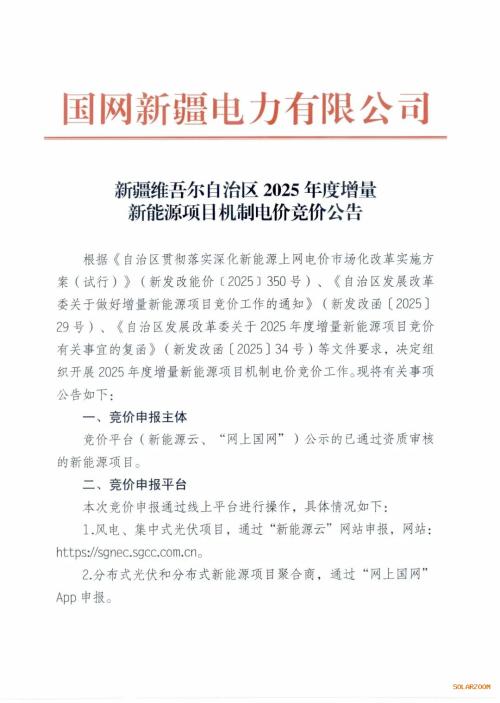 国网新疆电力有限公司

新疆维吾尔自治区 2025 年度增量新能源项目机制电价竞价公告

根据《自治区贯彻落实深化新能源上网电价市场化改革实施方案（试行）》（新发改能价〔2025〕350 号）、《自治区发展改革委关于做好增量新能源项目竞价工作的通知》（新发改函〔2025〕29 号）、《自治区发展改革委关于 2025 年度增量新能源项目竞价有关事宜的复函》（新发改函〔2025〕34 号）等文件要求，决定组织开展 2025 年度增量新能源项目机制电价竞价工作。现将有关事项公告如下：

一、竞价申报主体

竞价平台（新能源云、“网上国网”）公示的已通过资质审核的新能源项目。

二、竞价申报平台

本次竞价申报通过线上平台进行操作，具体情况如下：

1.风电、集中式光伏项目，通过“新能源云”网站申报，网站：https://sgnec.sgcc.com.cn。

2.分布式光伏和分布式新能源项目聚合商，通过“网上国网”App 申报。

SOLARZOOM